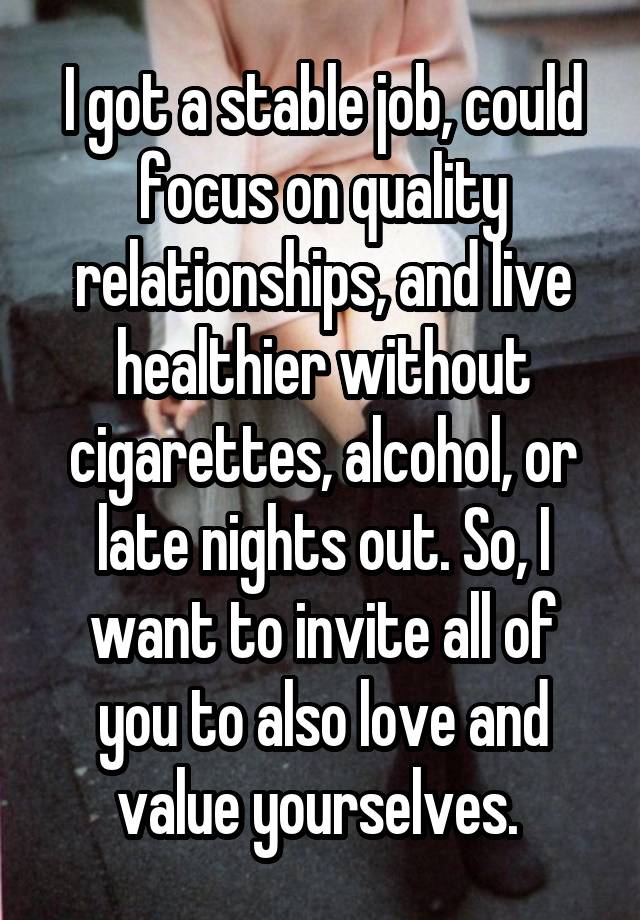 I got a stable job, could focus on quality relationships, and live healthier without cigarettes, alcohol, or late nights out. So, I want to invite all of you to also love and value yourselves.